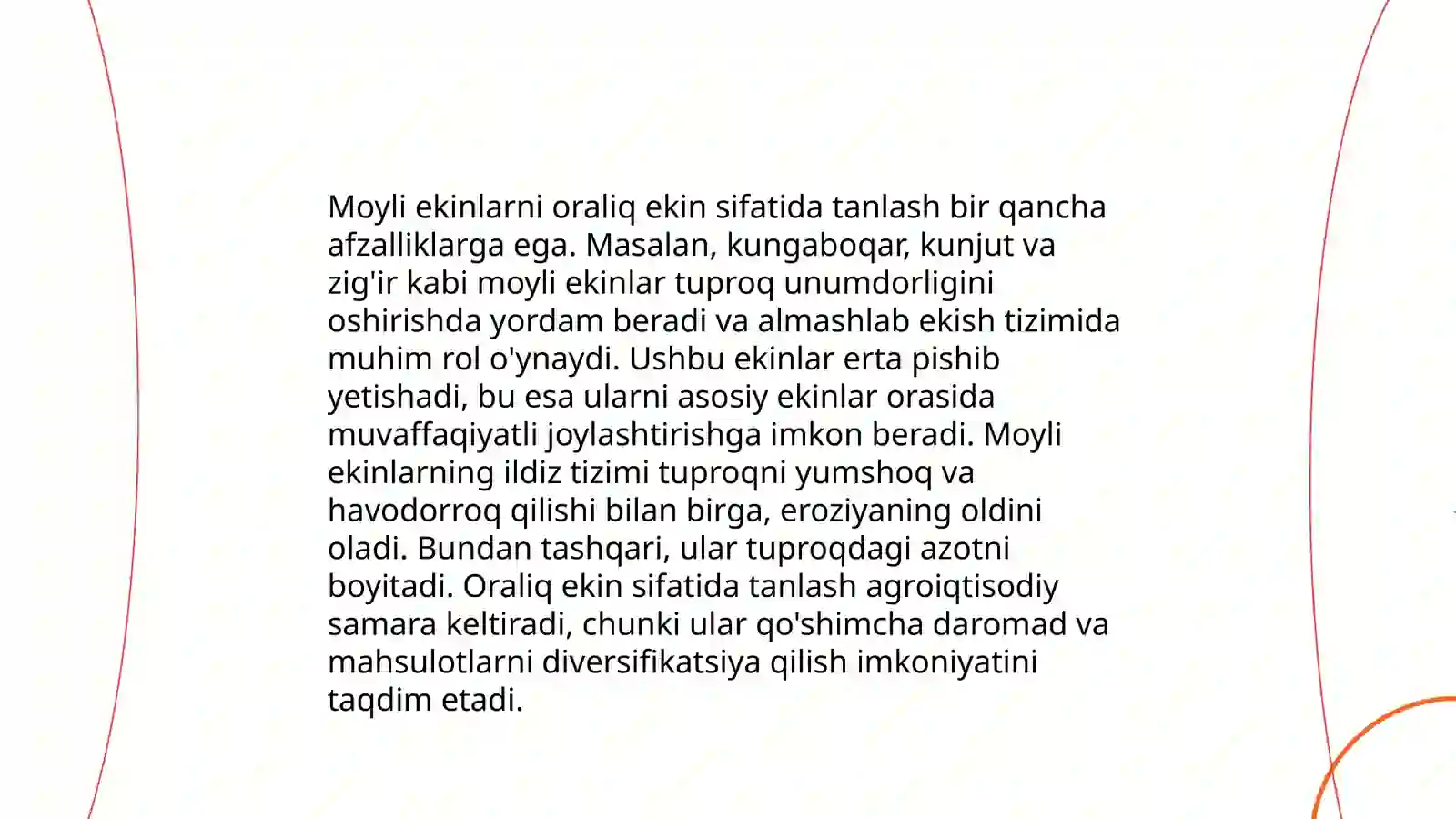 Moyli ekinlarni oraliq ekin sifatida tanlash bir qancha afzalliklarga ega. Masalan, kungaboqar, kunjut va zig'ir kabi moyli ekinlar tuproq unumdorligini oshirishda yordam beradi va almashlab ekish tizimida muhim rol o'ynaydi. Ushbu ekinlar erta pishib yetishadi, bu esa ularni asosiy ekinlar orasida muvaffaqiyatli joylashtirishga imkon beradi. Moyli ekinlarning ildiz tizimi tuproqni yumshoq va havodorroq qilishi bilan birga, eroziyaning oldini oladi. Bundan tashqari, ular tuproqdagi azotni boyitadi. Oraliq ekin sifatida tanlash agroiqtisodiy samara keltiradi, chunki ular qo'shimcha daromad va mahsulotlarni diversifikatsiya qilish imkoniyatini taqdim etadi.